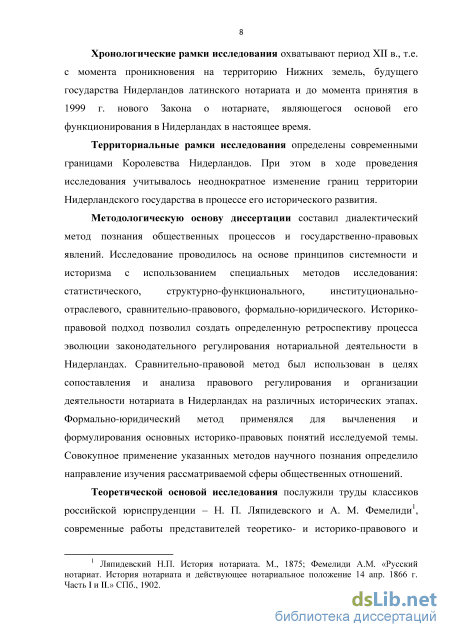 8

Хронологические рамки исследования охватывают период XII в., т.е. с момента проникновения на территорию Нижних земель, будущего государства Нидерландов латинского нотариата и до момента принятия в 1999 г. нового Закона о нотариате, являющегося основой его функционирования в Нидерландах в настоящее время.

Территориальные рамки исследования определены современными границами Королевства Нидерландов. При этом в ходе проведения исследования учитывалось неоднократное изменение границ территории Нидерландского государства в процессе его исторического развития.

Методологическую основу диссертации составил диалектический метод познания общественных процессов и государственно-правовых явлений. Исследование проводилось на основе принципов системности и историзма с использованием специальных методов исследования: статистического, структурно-функционального, институционально-отраслевого, сравнительно-правового, формально-юридического. Историко-правовой подход позволил создать определенную ретроспективу процесса эволюции законодательного регулирования нотариальной деятельности в Нидерландах. Сравнительно-правовой метод был использован в целях сопоставления и анализа правового регулирования и организации деятельности нотариата в Нидерландах на различных исторических этапах. Формально-юридический метод применялся для вычленения и формулирования основных историко-правовых понятий исследуемой темы. Совокупное применение указанных методов научного познания определило направление изучения рассматриваемой сферы общественных отношений.

Теоретической основой исследования послужили труды классиков российской юриспруденции – Н. П. Ляпидевского и А. М. Фемелиди$^1$, современные работы представителей теоретико- и историко-правового и

$^1$ Ляпидевский Н.П. История нотариата. М., 1875; Фемелиди А.М. «Русский нотариат. История нотариата и действующее нотариальное положение 14 апр. 1866 г. Часть I и II.» СПб., 1902.

dsLib.net
библиотека диссертаций